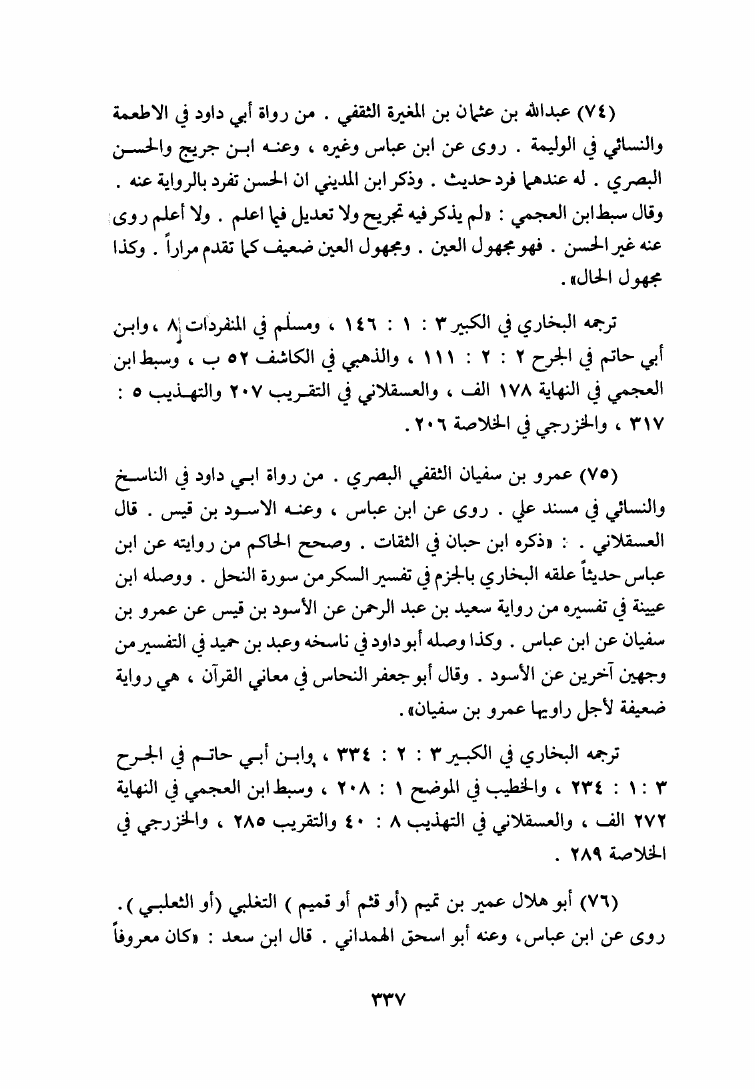 (٧٤) عبدالله بن عثمان بن المغيرة الثقفي . من رواة أبي داود في الاطعمة والنسائي في الوليمة . روى عن ابن عباس وغيره ، وعنه ابن جريج والحسن البصري . له عندهما فرد حديث . وذكر ابن المديني ان الحسن تفرد بالرواية عنه . وقال سبط ابن العجمي : «لم يذكر فيه تجريح ولا تعديل فيما اعلم . ولا أعلم روى عنه غير الحسن . فهو مجهول العين . ومجهول العين ضعيف كما تقدم مراراً . وكذا مجهول الحال» .

ترجمه البخاري في الكبير ٣ : ١ : ١٤٦ ، ومسلم في المنفردات ٨ ، وابن أبي حاتم في الجرح ٢ : ٢ : ١١١ ، والذهبي في الكاشف ٥٢ ب ، وسبط ابن العجمي في النهاية ١٧٨ الف ، والعسقلاني في التقريب ٢٠٧ والتهذيب ٥ : ٣١٧ ، والخزرجي في الخلاصة ٢٠٦ .

(٧٥) عمرو بن سفيان الثقفي البصري . من رواة ابي داود في الناسخ والنسائي في مسند علي . روى عن ابن عباس ، وعنه الاسود بن قيس . قال العسقلاني . : «ذكره ابن حبان في الثقات . وصحح الحاكم من روايته عن ابن عباس حديثاً علقه البخاري بالجزم في تفسير السكر من سورة النحل . ووصله ابن عيينة في تفسيره من رواية سعيد بن عبد الرحمن عن الأسود بن قيس عن عمرو بن سفيان عن ابن عباس . وكذا وصله أبو داود في ناسخه وعبد بن حميد في التفسير من وجهين آخرين عن الأسود . وقال أبو جعفر النحاس في معاني القرآن ، هي رواية ضعيفة لأجل راويها عمرو بن سفيان» .

ترجمه البخاري في الكبير ٣ : ٢ : ٣٣٤ ، وابن أبي حاتم في الجرح ٣ : ١ : ٢٣٤ ، والخطيب في الموضح ١ : ٢٠٨ ، وسبط ابن العجمي في النهاية ٢٧٢ الف ، والعسقلاني في التهذيب ٨ : ٤٠ والتقريب ٢٨٥ ، والخزرجي في الخلاصة ٢٨٩ .

(٧٦) أبو هلال عمير بن تميم (أو قثم أو قميم ) التغلبي (أو الثعلبي ) . روى عن ابن عباس، وعنه أبو اسحق الهمداني . قال ابن سعد : «كان معروفاً

٣٣٧